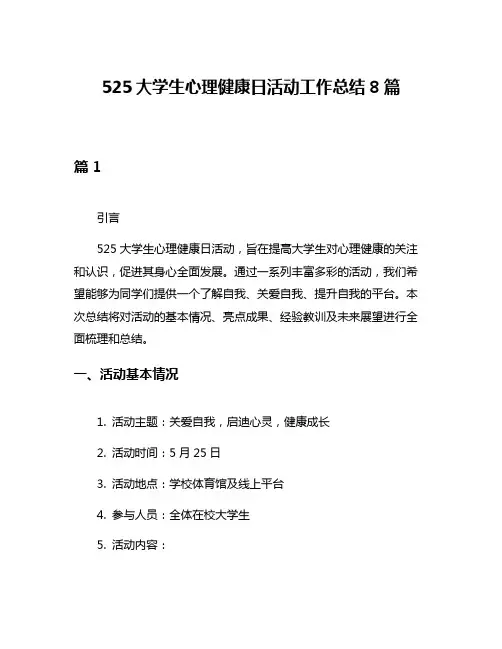 525 大学生心理健康日活动工作总结 8 篇

篇 1

引言

525 大学生心理健康日活动，旨在提高大学生对心理健康的关注和认识，促进其身心全面发展。通过一系列丰富多彩的活动，我们希望能够为同学们提供一个了解自我、关爱自我、提升自我的平台。本次总结将对活动的基本情况、亮点成果、经验教训及未来展望进行全面梳理和总结。

一、活动基本情况

1. 活动主题：关爱自我，启迪心灵，健康成长

2. 活动时间：5 月 25 日

3. 活动地点：学校体育馆及线上平台

4. 参与人员：全体在校大学生

5. 活动内容：